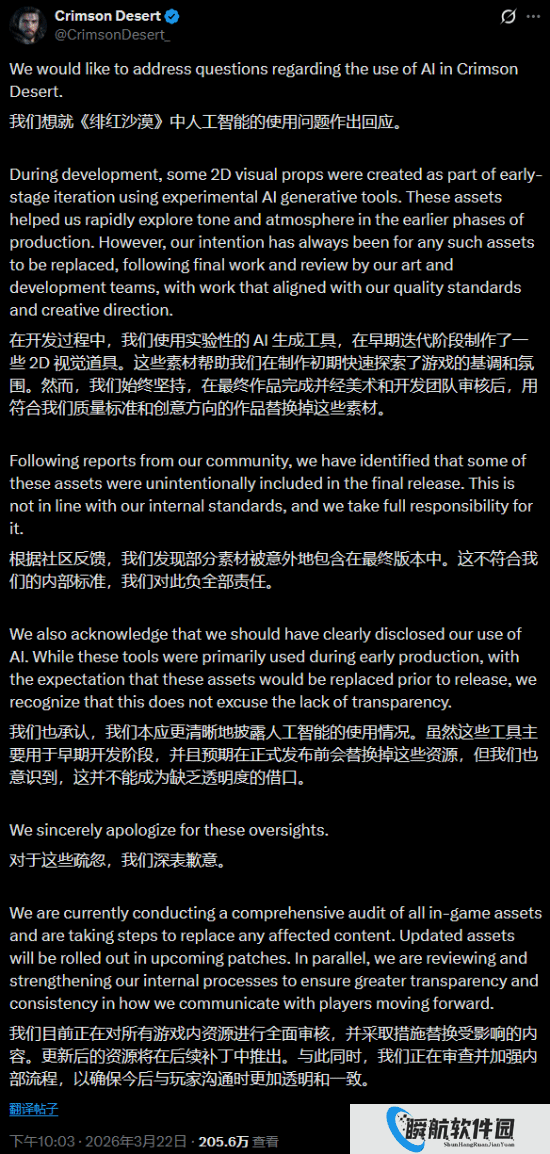 Crimson Desert
@CrimsonDesert_

We would like to address questions regarding the use of AI in Crimson Desert.
我们想就《绯红沙漠》中人工智能的使用问题作出回应。

During development, some 2D visual props were created as part of early-stage iteration using experimental AI generative tools. These assets helped us rapidly explore tone and atmosphere in the earlier phases of production. However, our intention has always been for any such assets to be replaced, following final work and review by our art and development teams, with work that aligned with our quality standards and creative direction.
在开发过程中，我们使用实验性的 AI 生成工具，在早期迭代阶段制作了一些 2D 视觉道具。这些素材帮助我们在制作初期快速探索了游戏的基调和氛围。然而，我们始终坚持，在最终作品完成并经美术和开发团队审核后，用符合我们质量标准和创意方向的作品替换掉这些素材。

Following reports from our community, we have identified that some of these assets were unintentionally included in the final release. This is not in line with our internal standards, and we take full responsibility for it.
根据社区反馈，我们发现部分素材被意外地包含在最终版本中。这不符合我们的内部标准，我们对此负全部责任。

We also acknowledge that we should have clearly disclosed our use of AI. While these tools were primarily used during early production, with the expectation that these assets would be replaced prior to release, we recognize that this does not excuse the lack of transparency.
我们也承认，我们本应更清晰地披露人工智能的使用情况。虽然这些工具主要用于早期开发阶段，并且预期在正式发布前会替换掉这些资源，但我们也意识到，这并不能成为缺乏透明度的借口。

We sincerely apologize for these oversights.
对于这些疏忽，我们深表歉意。

We are currently conducting a comprehensive audit of all in-game assets and are taking steps to replace any affected content. Updated assets will be rolled out in upcoming patches. In parallel, we are reviewing and strengthening our internal processes to ensure greater transparency and consistency in how we communicate with players moving forward.
我们目前正在对所有游戏内资源进行全面审核，并采取措施替换受影响的内容。更新后的资源将在后续补丁中推出。与此同时，我们正在审查并加强内部流程，以确保今后与玩家沟通时更加透明和一致。

翻译帖子

下午10:03 · 2026年3月22日 · 205.6万 查看

瞬航软件园
ShunHangRuanJianYuan